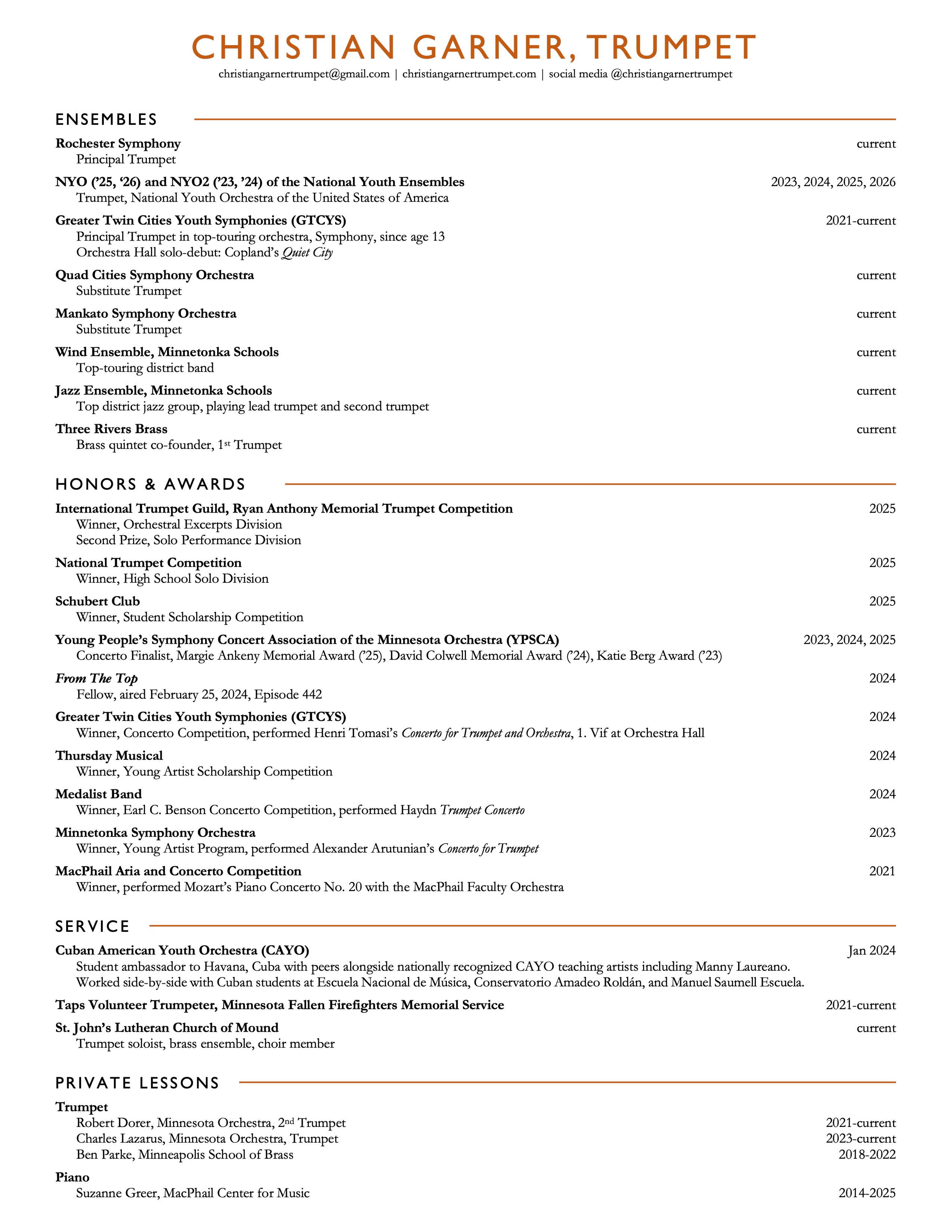 CHRISTIAN GARNER, TRUMPET
christiangarnertrumpet@gmail.com | christiangarnertrumpet.com | social media @christiangarnertrumpet

ENSEMBLES

Rochester Symphony current
Principal Trumpet

NYO ('25, '26) and NYO2 ('23, '24) of the National Youth Ensembles 2023, 2024, 2025, 2026
Trumpet, National Youth Orchestra of the United States of America

Greater Twin Cities Youth Symphonies (GTCYS) 2021-current
Principal Trumpet in top-touring orchestra, Symphony, since age 13
Orchestra Hall solo-debut: Copland's Quiet City

Quad Cities Symphony Orchestra current
Substitute Trumpet

Mankato Symphony Orchestra current
Substitute Trumpet

Wind Ensemble, Minnetonka Schools current
Top-touring district band

Jazz Ensemble, Minnetonka Schools current
Top district jazz group, playing lead trumpet and second trumpet

Three Rivers Brass current
Brass quintet co-founder, 1st Trumpet

HONORS & AWARDS

International Trumpet Guild, Ryan Anthony Memorial Trumpet Competition 2025
Winner, Orchestral Excerpts Division
Second Prize, Solo Performance Division

National Trumpet Competition 2025
Winner, High School Solo Division

Schubert Club 2025
Winner, Student Scholarship Competition

Young People's Symphony Concert Association of the Minnesota Orchestra (YPSCA) 2023, 2024, 2025
Concerto Finalist, Margie Ankeny Memorial Award ('25), David Colwell Memorial Award ('24), Katie Berg Award ('23)

From The Top 2024
Fellow, aired February 25, 2024, Episode 442

Greater Twin Cities Youth Symphonies (GTCYS) 2024
Winner, Concerto Competition, performed Henri Tomasi's Concerto for Trumpet and Orchestra, 1. Vif at Orchestra Hall

Thursday Musical 2024
Winner, Young Artist Scholarship Competition

Medalist Band 2024
Winner, Earl C. Benson Concerto Competition, performed Haydn Trumpet Concerto

Minnetonka Symphony Orchestra 2023
Winner, Young Artist Program, performed Alexander Arutunian's Concerto for Trumpet

MacPhail Aria and Concerto Competition 2021
Winner, performed Mozart's Piano Concerto No. 20 with the MacPhail Faculty Orchestra

SERVICE

Cuban American Youth Orchestra (CAYO) Jan 2024
Student ambassador to Havana, Cuba with peers alongside nationally recognized CAYO teaching artists including Manny Laureano.
Worked side-by-side with Cuban students at Escuela Nacional de Música, Conservatorio Amadeo Roldán, and Manuel Saumell Escuela.

Taps Volunteer Trumpeter, Minnesota Fallen Firefighters Memorial Service 2021-current

St. John's Lutheran Church of Mound current
Trumpet soloist, brass ensemble, choir member

PRIVATE LESSONS

Trumpet
Robert Dorer, Minnesota Orchestra, 2nd Trumpet 2021-current
Charles Lazarus, Minnesota Orchestra, Trumpet 2023-current
Ben Parke, Minneapolis School of Brass 2018-2022

Piano
Suzanne Greer, MacPhail Center for Music 2014-2025